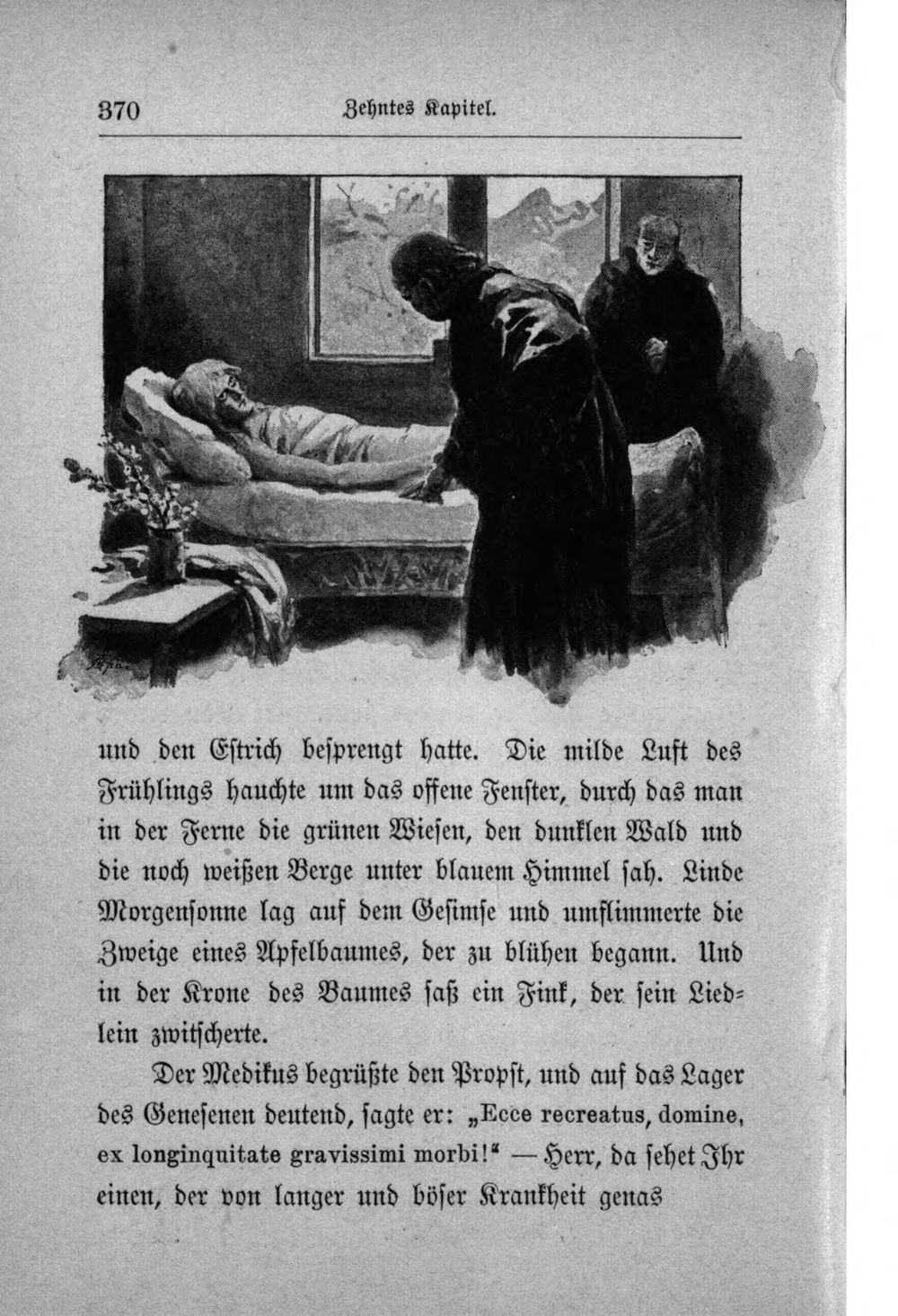 370 Zehntes Kapitel.

und den Estrich besprengt hatte. Die milde Luft des Frühlings hauchte um das offene Fenster, durch das man in der Ferne die grünen Wiesen, den dunklen Wald und die noch weißen Berge unter blauem Himmel sah. Linde Morgensonne lag auf dem Gesimse und umflimmerte die Zweige eines Apfelbaumes, der zu blühen begann. Und in der Krone des Baumes saß ein Fink, der sein Liedlein zwitscherte.

Der Medikus begrüßte den Propst, und auf das Lager des Genesenen deutend, sagte er: „Ecce recreatus, domine, ex longinquitate gravissimi morbi!“ — Herr, da sehet Ihr einen, der von langer und böser Krankheit genas